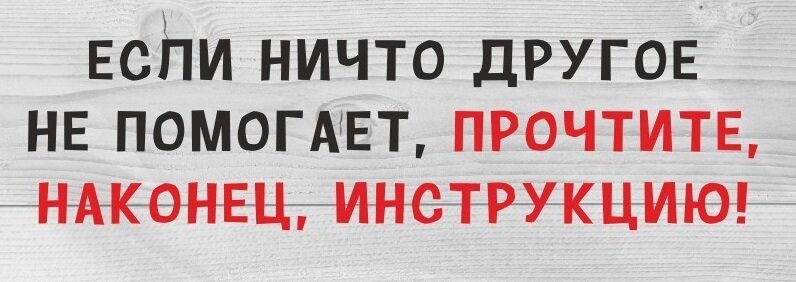 ЕСЛИ НИЧТО ДРУГОЕ НЕ ПОМОГАЕТ, ПРОЧТИТЕ, НАКОНЕЦ, ИНСТРУКЦИЮ!